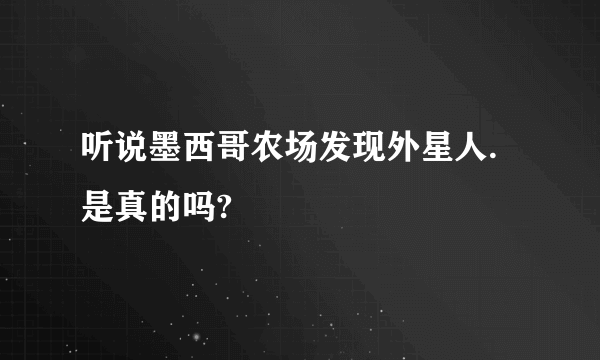 听说墨西哥农场发现外星人.是真的吗?